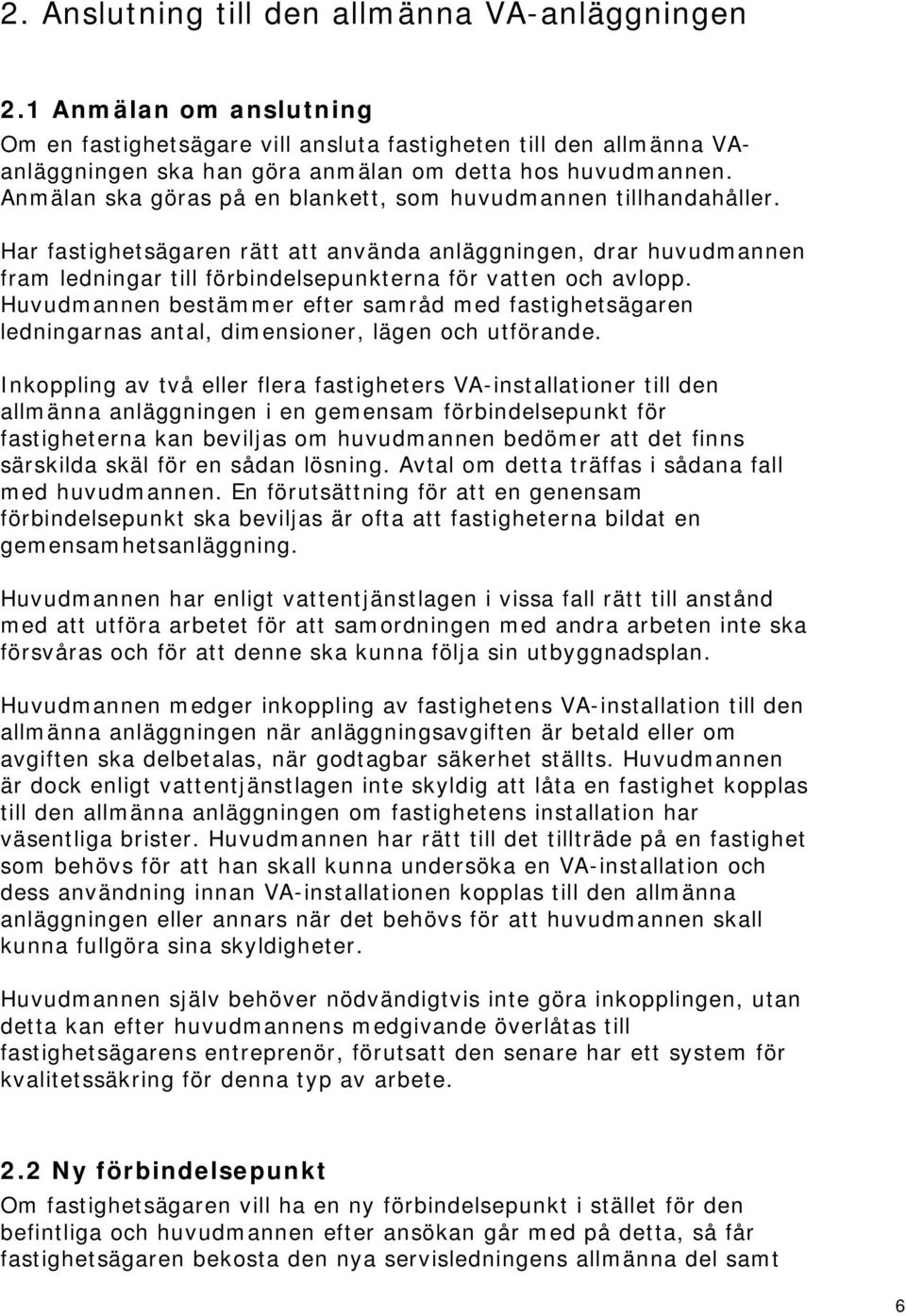 2. Anslutning till den allmänna VA-anläggningen

2.1 Anmälan om anslutning
Om en fastighetsägare vill ansluta fastigheten till den allmänna VA-anläggningen ska han göra anmälan om detta hos huvudmannen. Anmälan ska göras på en blankett, som huvudmannen tillhandahåller.

Har fastighetsägaren rätt att använda anläggningen, drar huvudmannen fram ledningar till förbindelsepunkterna för vatten och avlopp. Huvudmannen bestämmer efter samråd med fastighetsägaren ledningarnas antal, dimensioner, lägen och utförande.

Inkoppling av två eller flera fastigheters VA-installationer till den allmänna anläggningen i en gemensam förbindelsepunkt för fastigheterna kan beviljas om huvudmannen bedömer att det finns särskilda skäl för en sådan lösning. Avtal om detta träffas i sådana fall med huvudmannen. En förutsättning för att en genensam förbindelsepunkt ska beviljas är ofta att fastigheterna bildat en gemensamhetsanläggning.

Huvudmannen har enligt vattentjänstlagen i vissa fall rätt till anstånd med att utföra arbetet för att samordningen med andra arbeten inte ska försvåras och för att denne ska kunna följa sin utbyggnadsplan.

Huvudmannen medger inkoppling av fastighetens VA-installation till den allmänna anläggningen när anläggningsavgiften är betald eller om avgiften ska delbetalas, när godtagbar säkerhet ställts. Huvudmannen är dock enligt vattentjänstlagen inte skyldig att låta en fastighet kopplas till den allmänna anläggningen om fastighetens installation har väsentliga brister. Huvudmannen har rätt till det tillträde på en fastighet som behövs för att han skall kunna undersöka en VA-installation och dess användning innan VA-installationen kopplas till den allmänna anläggningen eller annars när det behövs för att huvudmannen skall kunna fullgöra sina skyldigheter.

Huvudmannen själv behöver nödvändigtvis inte göra inkopplingen, utan detta kan efter huvudmannens medgivande överlåtas till fastighetsägarens entreprenör, förutsatt den senare har ett system för kvalitetssäkring för denna typ av arbete.

2.2 Ny förbindelsepunkt
Om fastighetsägaren vill ha en ny förbindelsepunkt i stället för den befintliga och huvudmannen efter ansökan går med på detta, så får fastighetsägaren bekosta den nya servisledningens allmänna del samt

6